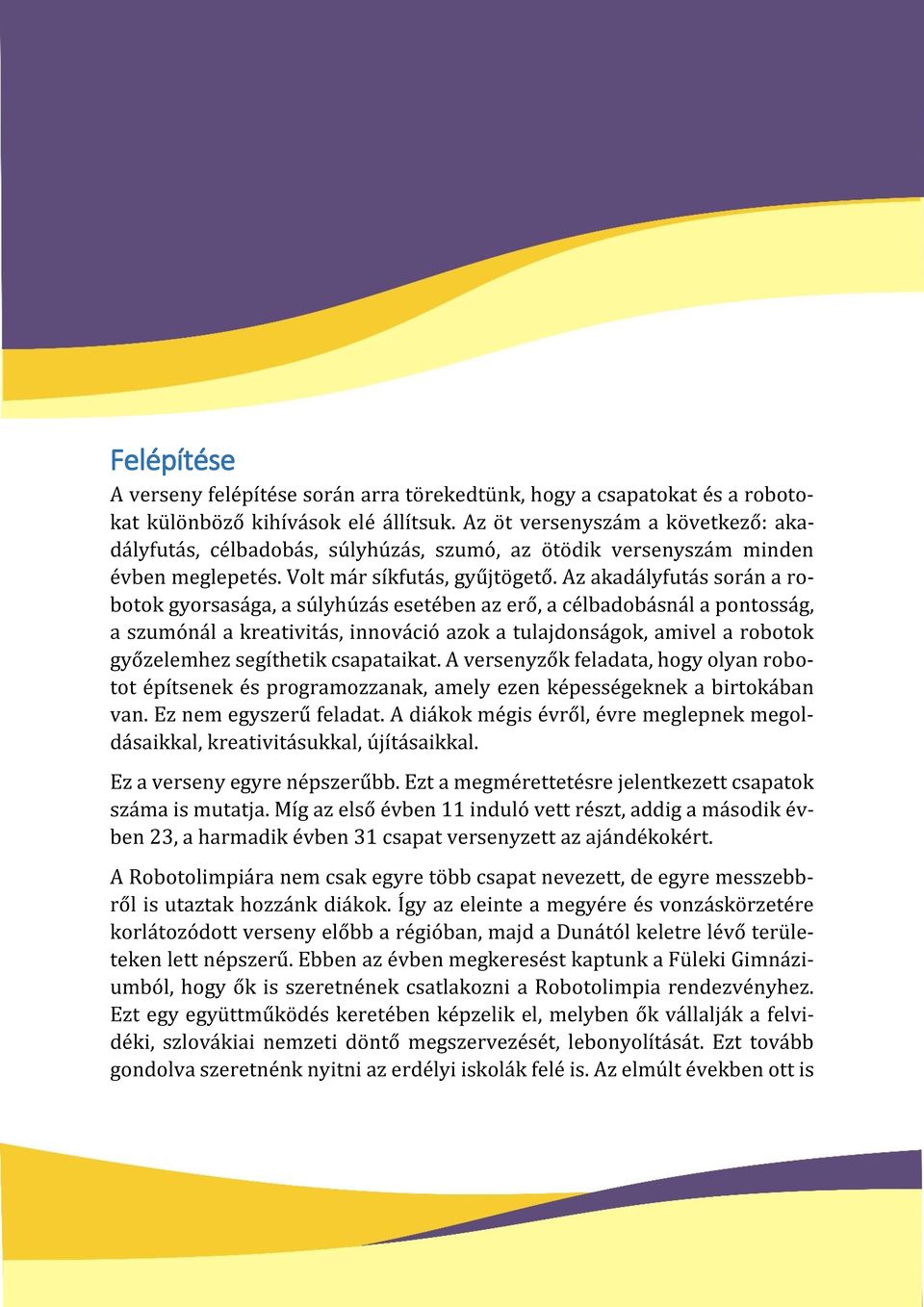 Felépítése

A verseny felépítése során arra törekedtünk, hogy a csapatokat és a robotokat különböző kihívások elé állítsuk. Az öt versenyszám a következő: akadályfutás, célbadobás, súlyhúzás, szumó, az ötödik versenyszám minden évben meglepetés. Volt már síkfutás, gyűjtögető. Az akadályfutás során a robotok gyorsasága, a súlyhúzás esetében az erő, a célbadobásnál a pontosság, a szumónál a kreativitás, innováció azok a tulajdonságok, amivel a robotok győzelemhez segíthetik csapataikat. A versenyzők feladata, hogy olyan robotot építsenek és programozzanak, amely ezen képességeknek a birtokában van. Ez nem egyszerű feladat. A diákok mégis évről, évre meglepnek megoldásaikkal, kreativitásukkal, újításaikkal.

Ez a verseny egyre népszerűbb. Ezt a megmérettetésre jelentkezett csapatok száma is mutatja. Míg az első évben 11 induló vett részt, addig a második évben 23, a harmadik évben 31 csapat versenyzett az ajándékokért.

A Robotolimpiára nem csak egyre több csapat nevezett, de egyre messzebbről is utaztak hozzánk diákok. Így az eleinte a megyére és vonzáskörzetére korlátozódott verseny előbb a régióban, majd a Dunától keletre lévő területeken lett népszerű. Ebben az évben megkeresést kaptunk a Füleki Gimnáziumból, hogy ők is szeretnének csatlakozni a Robotolimpia rendezvényhez. Ezt egy együttműködés keretében képzelik el, melyben ők vállalják a felvidéki, szlovákiai nemzeti döntő megszervezését, lebonyolítását. Ezt tovább gondolva szeretnénk nyitni az erdélyi iskolák felé is. Az elmúlt években ott is